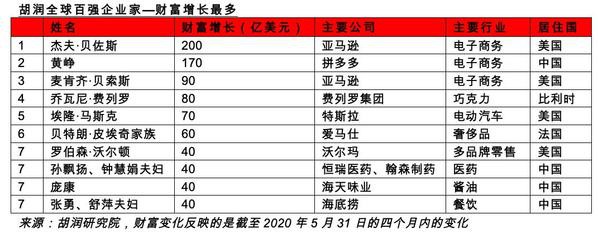 胡润全球百强企业家—财富增长最多

|  | 姓名 | 财富增长（亿美元） | 主要公司 | 主要行业 | 居住国 |
|---|---|---|---|---|---|
| 1 | 杰夫·贝佐斯 | 200 | 亚马逊 | 电子商务 | 美国 |
| 2 | 黄峥 | 170 | 拼多多 | 电子商务 | 中国 |
| 3 | 麦肯齐·贝索斯 | 90 | 亚马逊 | 电子商务 | 美国 |
| 4 | 乔瓦尼·费列罗 | 80 | 费列罗集团 | 巧克力 | 比利时 |
| 5 | 埃隆·马斯克 | 70 | 特斯拉 | 电动汽车 | 美国 |
| 6 | 贝特朗·皮埃奇家族 | 60 | 爱马仕 | 奢侈品 | 法国 |
| 7 | 罗伯森·沃尔顿 | 40 | 沃尔玛 | 多品牌零售 | 美国 |
| 7 | 孙飘扬、钟慧娟夫妇 | 40 | 恒瑞医药、翰森制药 | 医药 | 中国 |
| 7 | 庞康 | 40 | 海天味业 | 酱油 | 中国 |
| 7 | 张勇、舒萍夫妇 | 40 | 海底捞 | 餐饮 | 中国 |

来源：胡润研究院，财富变化反映的是截至 2020 年 5 月 31 日的四个月内的变化